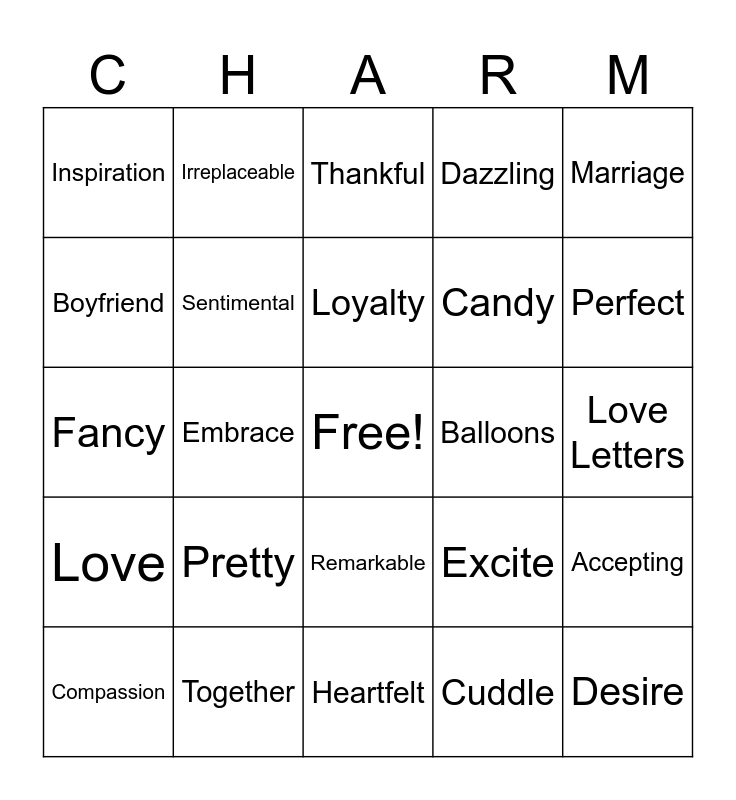 | C | H | A | R | M |
|---|---|---|---|---|
| Inspiration | Irreplaceable | Thankful | Dazzling | Marriage |
| Boyfriend | Sentimental | Loyalty | Candy | Perfect |
| Fancy | Embrace | Free! | Balloons | Love Letters |
| Love | Pretty | Remarkable | Excite | Accepting |
| Compassion | Together | Heartfelt | Cuddle | Desire |